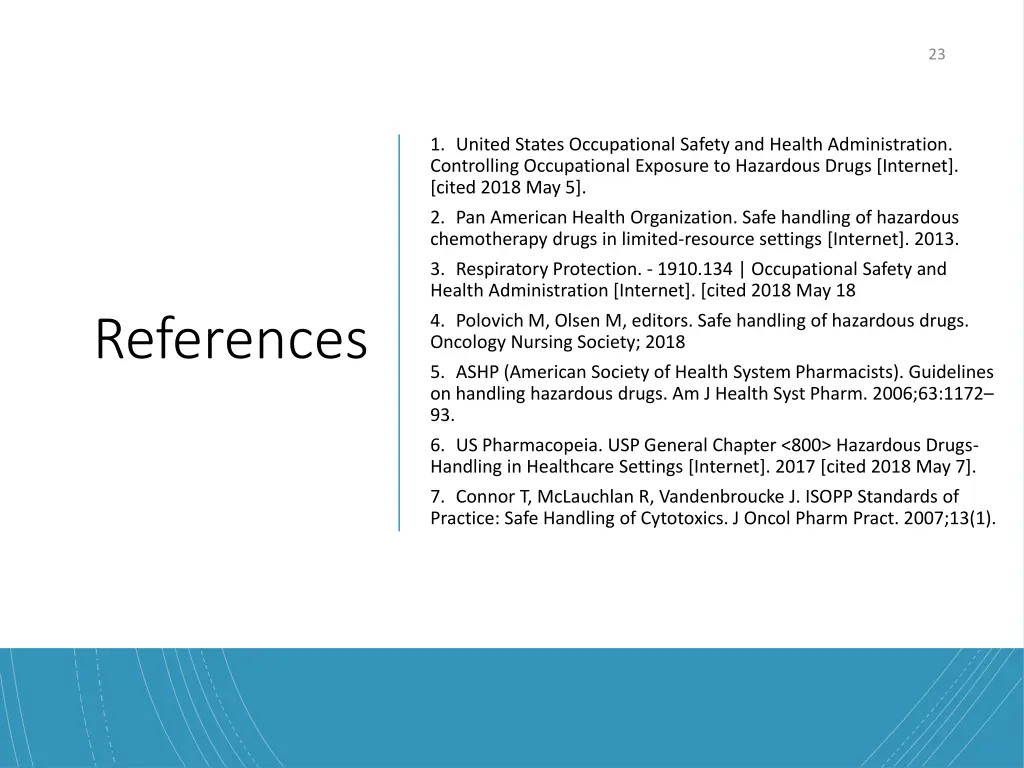 23

References

1. United States Occupational Safety and Health Administration. Controlling Occupational Exposure to Hazardous Drugs [Internet]. [cited 2018 May 5].

2. Pan American Health Organization. Safe handling of hazardous chemotherapy drugs in limited-resource settings [Internet]. 2013.

3. Respiratory Protection. - 1910.134 | Occupational Safety and Health Administration [Internet]. [cited 2018 May 18

4. Polovich M, Olsen M, editors. Safe handling of hazardous drugs. Oncology Nursing Society; 2018

5. ASHP (American Society of Health System Pharmacists). Guidelines on handling hazardous drugs. Am J Health Syst Pharm. 2006;63:1172–93.

6. US Pharmacopeia. USP General Chapter <800> Hazardous Drugs-Handling in Healthcare Settings [Internet]. 2017 [cited 2018 May 7].

7. Connor T, McLauchlan R, Vandenbroucke J. ISOPP Standards of Practice: Safe Handling of Cytotoxics. J Oncol Pharm Pract. 2007;13(1).